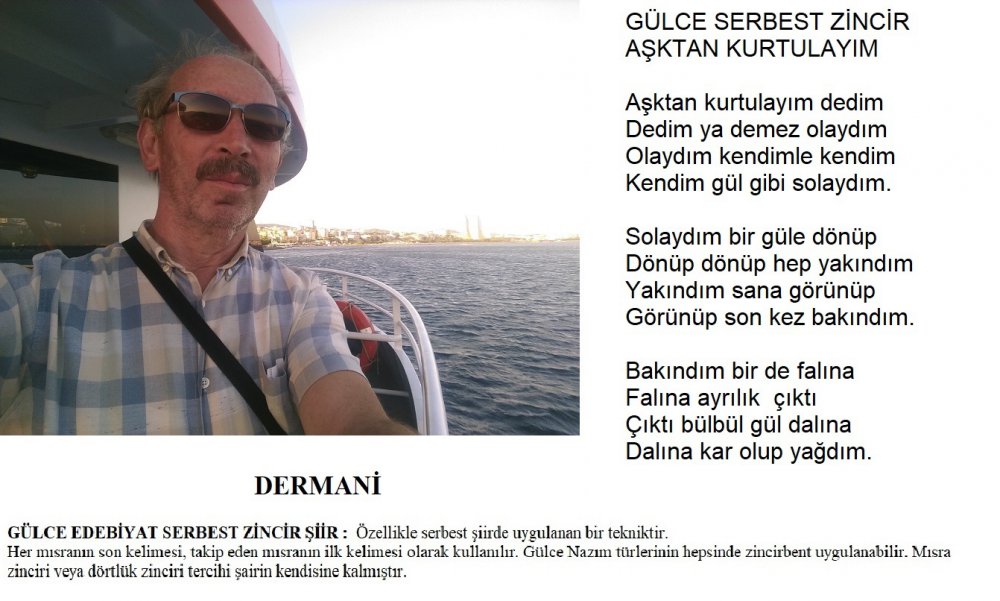 GÜLCE SERBEST ZİNCİR
AŞKTAN KURTULAYIM

Aşktan kurtulayım dedim
Dedim ya demez olaydım
Olaydım kendimle kendim
Kendim gül gibi solaydım.

Solaydım bir güle dönüp
Dönüp dönüp hep yakındım
Yakındım sana görünüp
Görünüp son kez bakındım.

Bakındım bir de falına
Falına ayrılık çıktı
Çıktı bülbül gül dalına
Dalına kar olup yağdım.

DERMANİ

GÜLCE EDEBİYAT SERBEST ZİNCİR ŞİİR : Özellikle serbest şiirde uygulanan bir tekniktir.
Her mısranın son kelimesi, takip eden mısranın ilk kelimesi olarak kullanılır. Gülce Nazım türlerinin hepsinde zincirbent uygulanabilir. Mısra zinciri veya dörtlük zinciri tercihi şairin kendisine kalmıştır.